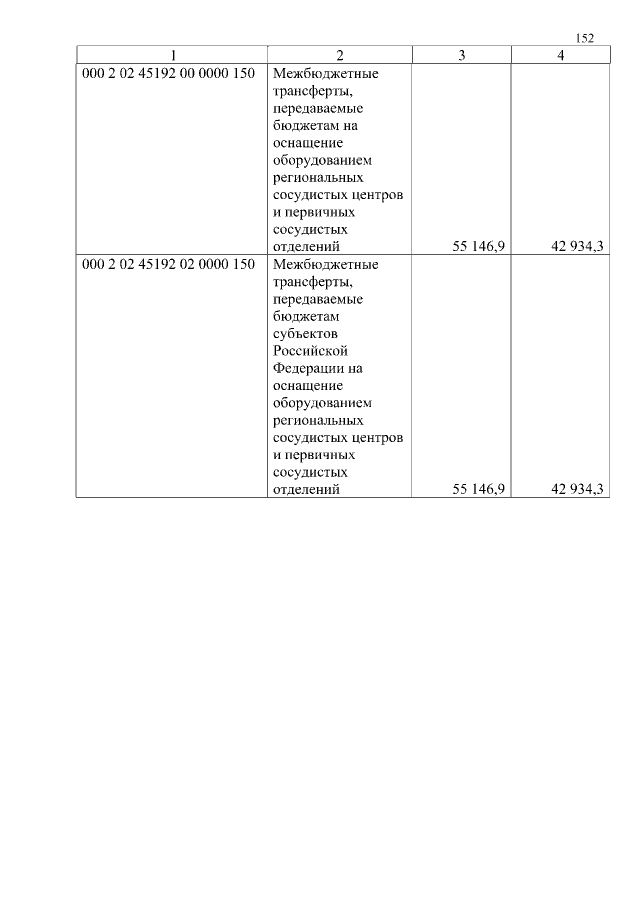 152

| 1 | 2 | 3 | 4 |
|---|---|---|---|
| 000 2 02 45192 00 0000 150 | Межбюджетные трансферты, передаваемые бюджетам на оснащение оборудованием региональных сосудистых центров и первичных сосудистых отделений | 55 146,9 | 42 934,3 |
| 000 2 02 45192 02 0000 150 | Межбюджетные трансферты, передаваемые бюджетам субъектов Российской Федерации на оснащение оборудованием региональных сосудистых центров и первичных сосудистых отделений | 55 146,9 | 42 934,3 |